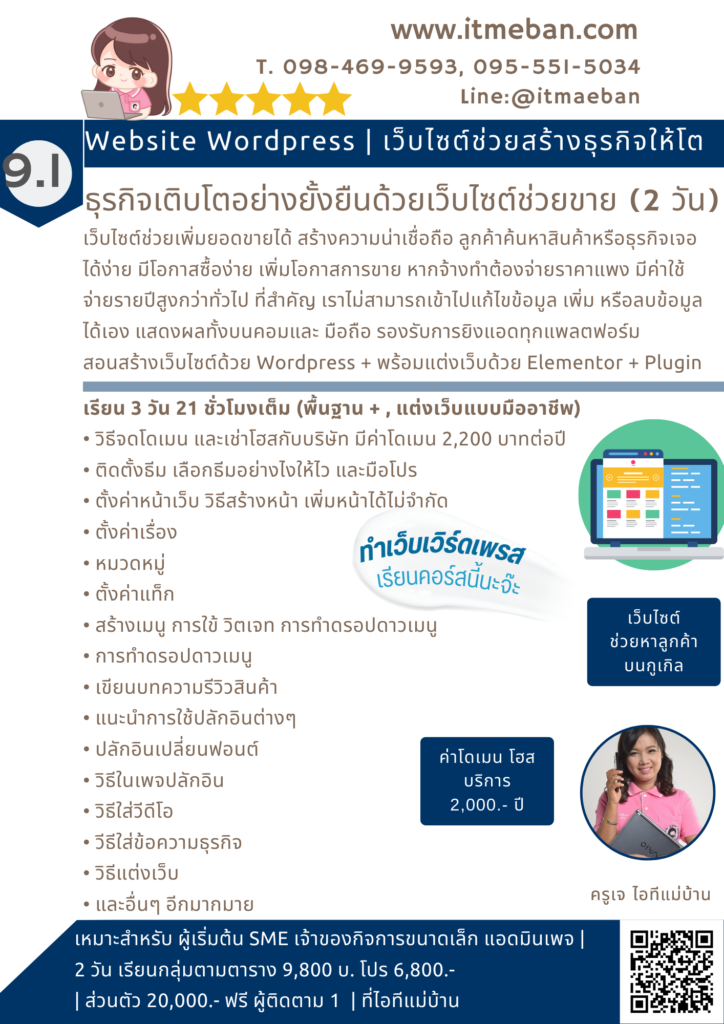 www.itmeban.com
T. 098-469-9593, 095-551-5034
Line:@itmaeban

9.1

Website Wordpress | เว็บไซต์ช่วยสร้างธุรกิจให้โต

ธุรกิจเติบโตอย่างยั้งยืนด้วยเว็บไซต์ช่วยขาย (2 วัน)

เว็บไซต์ช่วยเพิ่มยอดขายได้ สร้างความน่าเชื่อถือ ลูกค้าค้นหาสินค้าหรือธุรกิจเจอได้ง่าย มีโอกาสซื้อง่าย เพิ่มโอกาสการขาย หากจ้างทำต้องจ่ายราคาแพง มีค่าใช้จ่ายรายปีสูงกว่าทั่วไป ที่สำคัญ เราไม่สามารถเข้าไปแก้ไขข้อมูล เพิ่ม หรือลบข้อมูลได้เอง แสดงผลทั้งบนคอมและ มือถือ รองรับการยิงแอดทุกแพลตฟอร์ม
สอนสร้างเว็บไซต์ด้วย Wordpress + พร้อมแต่งเว็บด้วย Elementor + Plugin

เรียน 3 วัน 21 ชั่วโมงเต็ม (พื้นฐาน + , แต่งเว็บแบบมืออาชีพ)
• วิธีจดโดเมน และเช่าโฮสกับบริษัท มีค่าโดเมน 2,200 บาทต่อปี
• ติดตั้งธีม เลือกธีมอย่างไงให้ไว และมือโปร
• ตั้งค่าหน้าเว็บ วิธีสร้างหน้า เพิ่มหน้าได้ไม่จำกัด
• ตั้งค่าเรื่อง
• หมวดหมู่
• ตั้งค่าแท็ก
• สร้างเมนู การใช้ วิตเจท การทำดรอปดาวเมนู
• การทำดรอปดาวเมนู
• เขียนบทความรีวิวสินค้า
• แนะนำการใช้ปลักอินต่างๆ
• ปลักอินเปลี่ยนฟอนต์
• วิธีในเพจปลักอิน
• วิธีใส่วีดีโอ
• วิธีใส่ข้อความธุรกิจ
• วิธีแต่งเว็บ
• และอื่นๆ อีกมากมาย

ทำเว็บเวิร์ดเพรส
เรียนคอร์สนี้นะจ๊ะ

เว็บไซต์
ช่วยหาลูกค้า
บนกูเกิล

ค่าโดเมน โฮส
บริการ
2,000.- ปี

ครูเจ ไอทีแม่บ้าน

เหมาะสำหรับ ผู้เริ่มต้น SME เจ้าของกิจการขนาดเล็ก แอดมินเพจ |
2 วัน เรียนกลุ่มตามตาราง 9,800 บ. โปร 6,800.-
| ส่วนตัว 20,000.- ฟรี ผู้ติดตาม 1 | ที่ไอทีแม่บ้าน